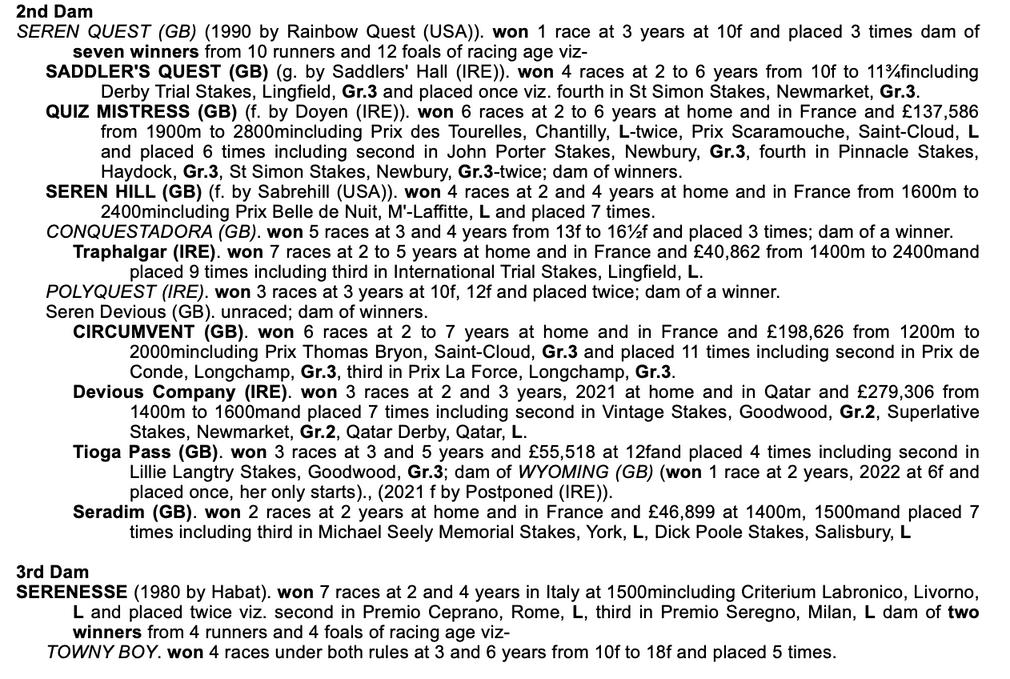 2nd Dam
SEREN QUEST (GB) (1990 by Rainbow Quest (USA)). won 1 race at 3 years at 10f and placed 3 times dam of seven winners from 10 runners and 12 foals of racing age viz-

SADDLER'S QUEST (GB) (g. by Saddlers' Hall (IRE)). won 4 races at 2 to 6 years from 10f to 11¾fincluding Derby Trial Stakes, Lingfield, Gr.3 and placed once viz. fourth in St Simon Stakes, Newmarket, Gr.3.

QUIZ MISTRESS (GB) (f. by Doyen (IRE)). won 6 races at 2 to 6 years at home and in France and £137,586 from 1900m to 2800mincluding Prix des Tourelles, Chantilly, L-twice, Prix Scaramouche, Saint-Cloud, L and placed 6 times including second in John Porter Stakes, Newbury, Gr.3, fourth in Pinnacle Stakes, Haydock, Gr.3, St Simon Stakes, Newbury, Gr.3-twice; dam of winners.

SEREN HILL (GB) (f. by Sabrehill (USA)). won 4 races at 2 and 4 years at home and in France from 1600m to 2400mincluding Prix Belle de Nuit, M'-Laffitte, L and placed 7 times.

CONQUESTADORA (GB). won 5 races at 3 and 4 years from 13f to 16½f and placed 3 times; dam of a winner.

Traphalgar (IRE). won 7 races at 2 to 5 years at home and in France and £40,862 from 1400m to 2400mand placed 9 times including third in International Trial Stakes, Lingfield, L.

POLYQUEST (IRE). won 3 races at 3 years at 10f, 12f and placed twice; dam of a winner.

Seren Devious (GB). unraced; dam of winners.

CIRCUMVENT (GB). won 6 races at 2 to 7 years at home and in France and £198,626 from 1200m to 2000mincluding Prix Thomas Bryon, Saint-Cloud, Gr.3 and placed 11 times including second in Prix de Conde, Longchamp, Gr.3, third in Prix La Force, Longchamp, Gr.3.

Devious Company (IRE). won 3 races at 2 and 3 years, 2021 at home and in Qatar and £279,306 from 1400m to 1600mand placed 7 times including second in Vintage Stakes, Goodwood, Gr.2, Superlative Stakes, Newmarket, Gr.2, Qatar Derby, Qatar, L.

Tioga Pass (GB). won 3 races at 3 and 5 years and £55,518 at 12fand placed 4 times including second in Lillie Langtry Stakes, Goodwood, Gr.3; dam of WYOMING (GB) (won 1 race at 2 years, 2022 at 6f and placed once, her only starts)., (2021 f by Postponed (IRE)).

Seradim (GB). won 2 races at 2 years at home and in France and £46,899 at 1400m, 1500mand placed 7 times including third in Michael Seely Memorial Stakes, York, L, Dick Poole Stakes, Salisbury, L

3rd Dam
SERENESSE (1980 by Habat). won 7 races at 2 and 4 years in Italy at 1500mincluding Criterium Labronico, Livorno, L and placed twice viz. second in Premio Ceprano, Rome, L, third in Premio Seregno, Milan, L dam of two winners from 4 runners and 4 foals of racing age viz-

TOWNY BOY. won 4 races under both rules at 3 and 6 years from 10f to 18f and placed 5 times.